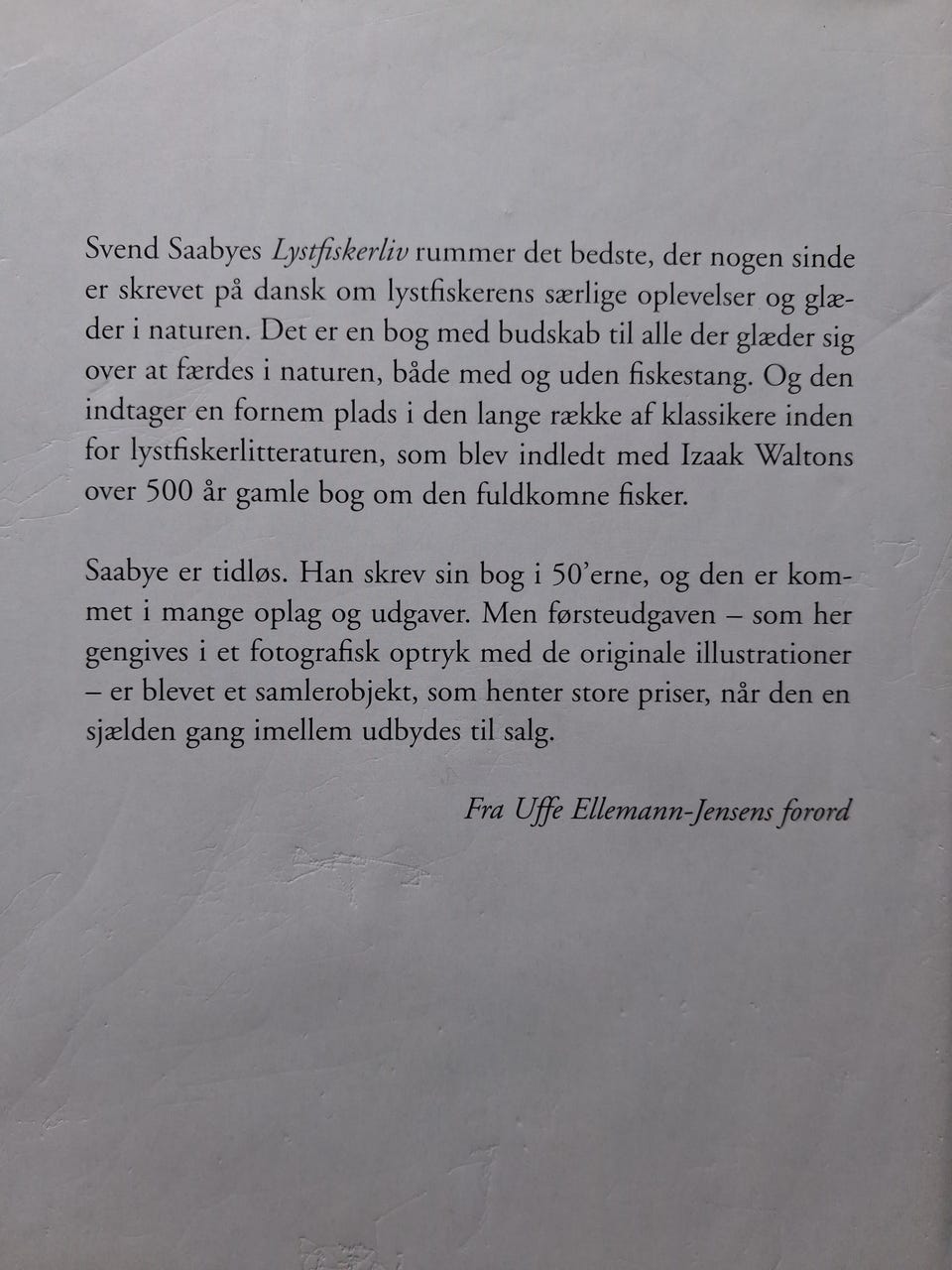 Svend Saabyes Lystfiskerliv rummer det bedste, der nogen sinde er skrevet på dansk om lystfiskerens særlige oplevelser og glæder i naturen. Det er en bog med budskab til alle der glæder sig over at færdes i naturen, både med og uden fiskestang. Og den indtager en fornem plads i den lange række af klassikere inden for lystfiskerlitteraturen, som blev indledt med Izaak Waltons over 500 år gamle bog om den fuldkomne fisker.

Saabye er tidløs. Han skrev sin bog i 50'erne, og den er kommet i mange oplag og udgaver. Men førsteudgaven – som her gengives i et fotografisk optryk med de originale illustrationer – er blevet et samlerobjekt, som henter store priser, når den en sjælden gang imellem udbydes til salg.

Fra Uffe Ellemann-Jensens forord